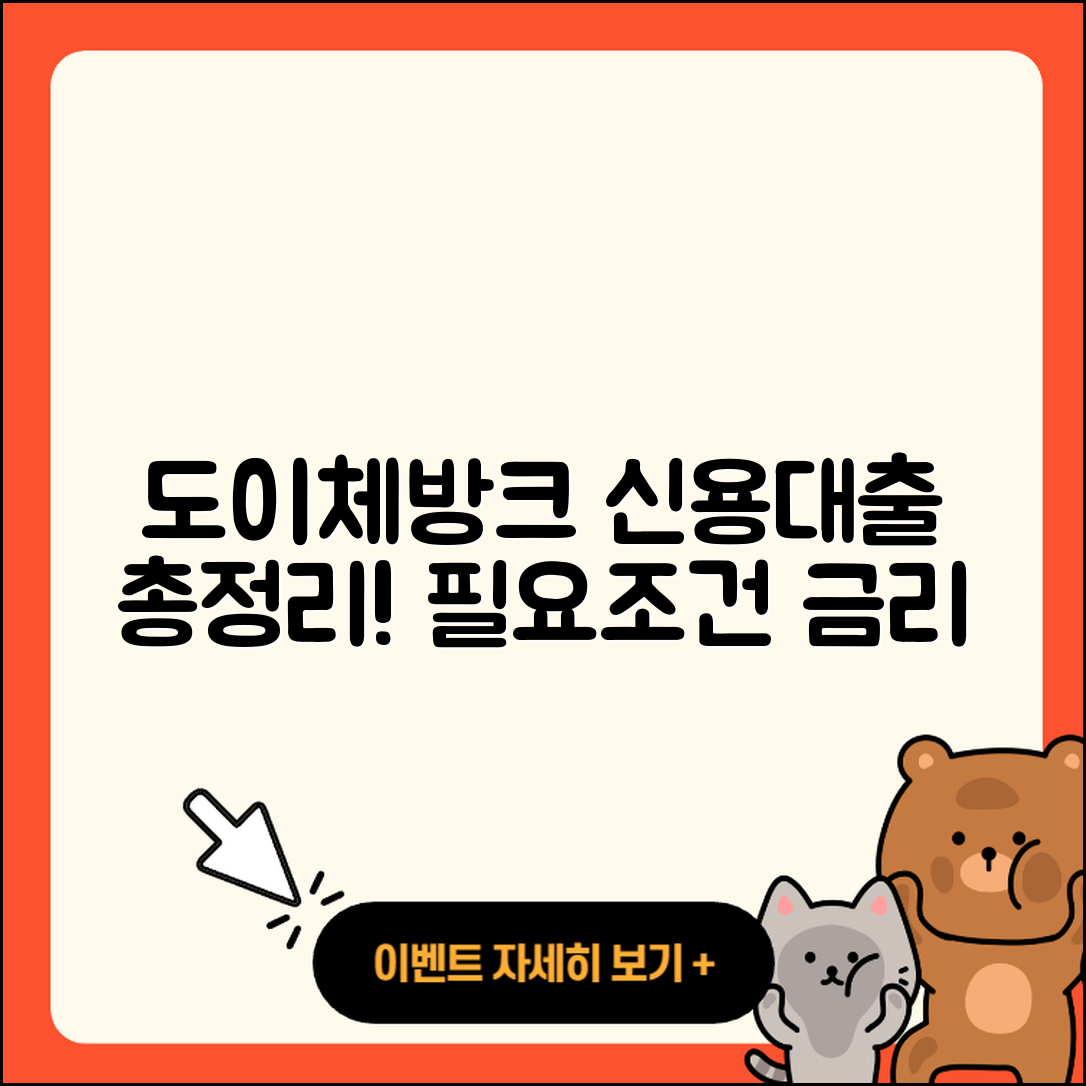 도이체방크 신용대출 총정리! 필요조건 금리

이벤트 자세히 보기 +